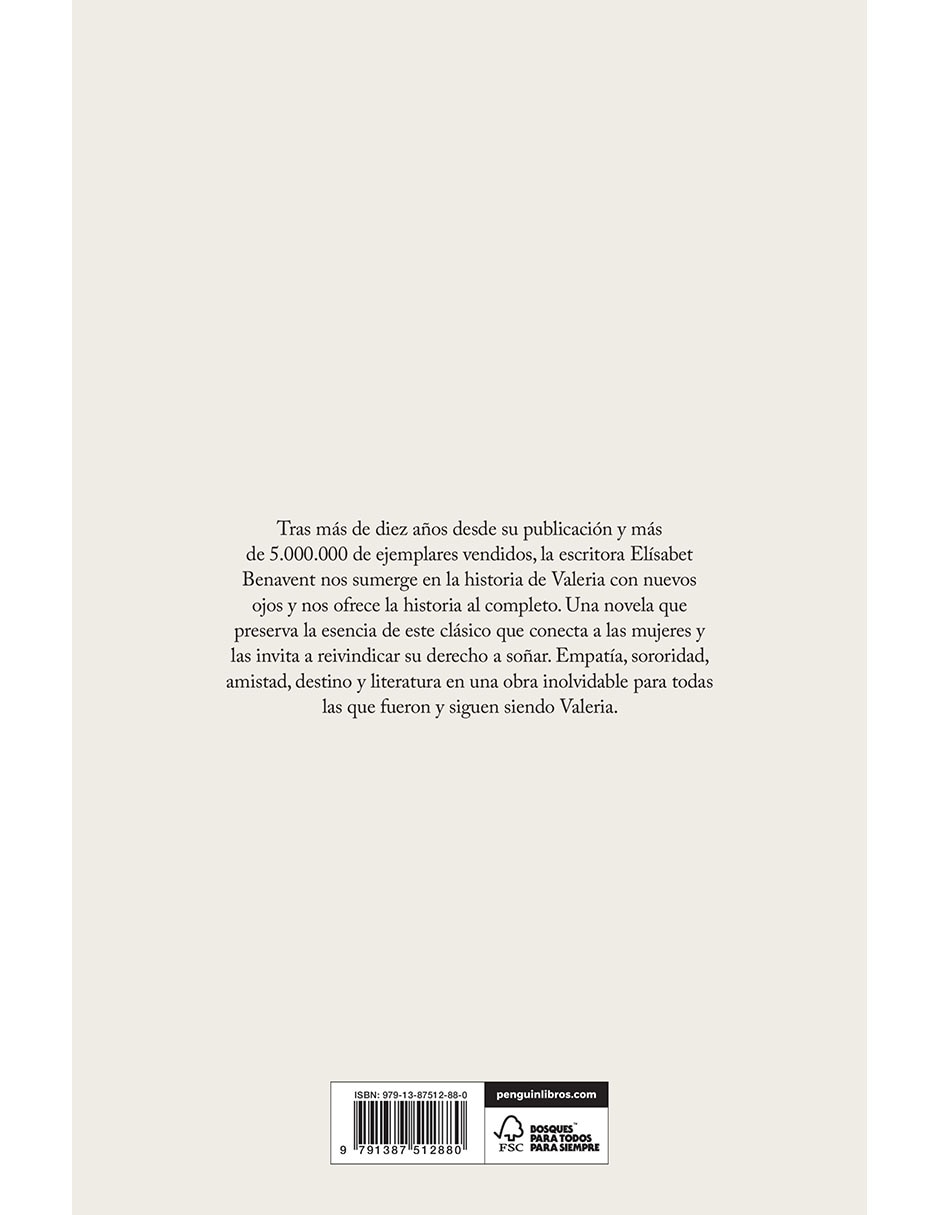 Tras más de diez años desde su publicación y más de 5.000.000 de ejemplares vendidos, la escritora Elísabet Benavent nos sumerge en la historia de Valeria con nuevos ojos y nos ofrece la historia al completo. Una novela que preserva la esencia de este clásico que conecta a las mujeres y las invita a reivindicar su derecho a soñar. Empatía, sororidad, amistad, destino y literatura en una obra inolvidable para todas las que fueron y siguen siendo Valeria.

ISBN: 979-13-87512-88-0

9 791387 512880

penguinlibros.com

FSC

BOSQUES™ PARA TODOS PARA SIEMPRE